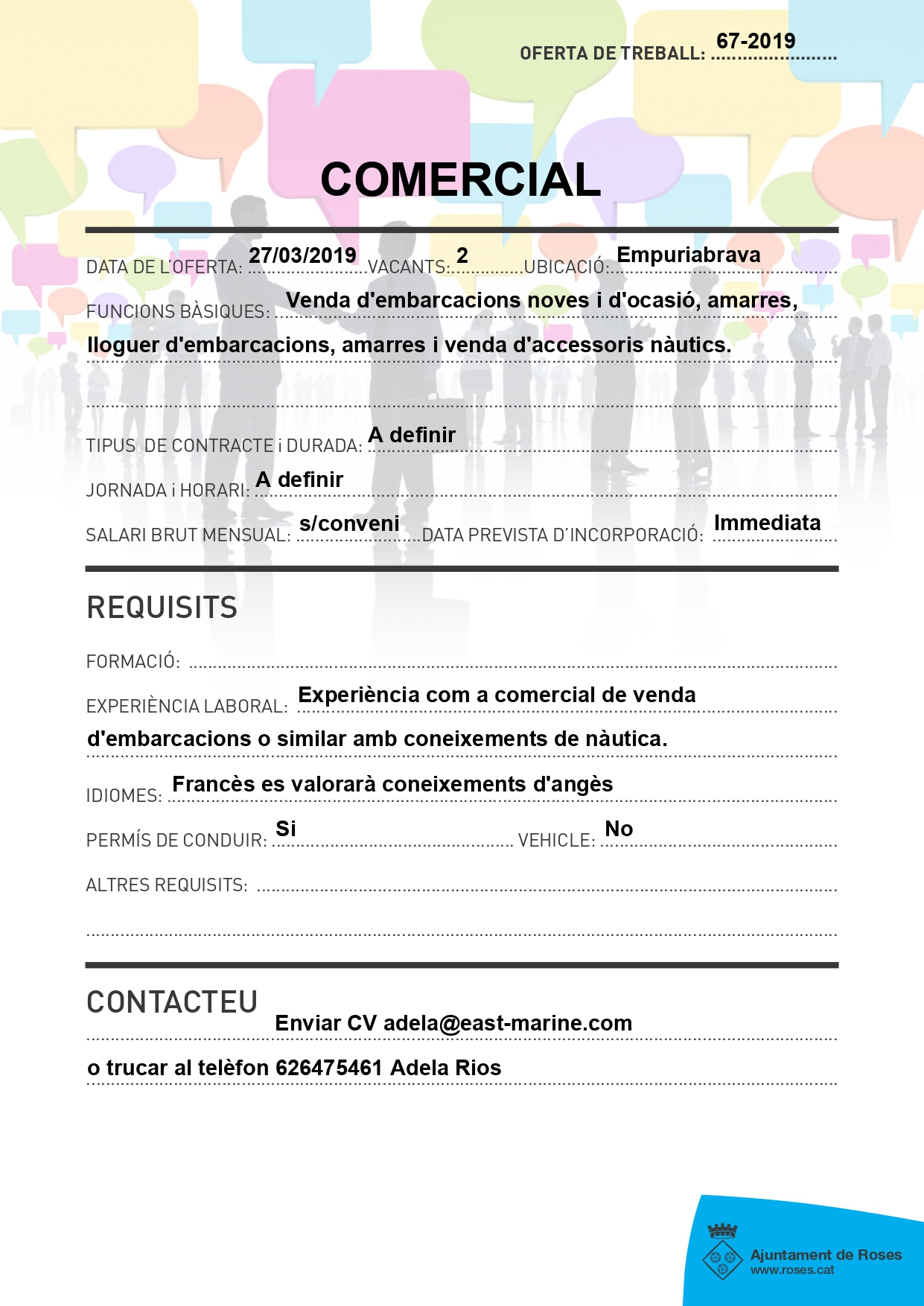 OFERTA DE TREBALL: 67-2019

COMERCIAL

DATA DE L'OFERTA: 27/03/2019 VACANTS: 2 UBICACIÓ: Empuriabrava

FUNCIONS BÀSIQUES: Venda d'embarcacions noves i d'ocasió, amarres, lloguer d'embarcacions, amarres i venda d'accessoris nàutics.

TIPUS DE CONTRACTE i DURADA: A definir

JORNADA i HORARI: A definir

SALARI BRUT MENSUAL: s/conveni DATA PREVISTA D'INCORPORACIÓ: Immediata

REQUISITS

FORMACIÓ:

EXPERIÈNCIA LABORAL: Experiència com a comercial de venda d'embarcacions o similar amb coneixements de nàutica.

IDIOMES: Francès es valorarà coneixements d'angès

PERMÍS DE CONDUIR: Si VEHICLE: No

ALTRES REQUISITS:

CONTACTEU

Enviar CV adela@east-marine.com

o trucar al telèfon 626475461 Adela Rios

Ajuntament de Roses
www.roses.cat